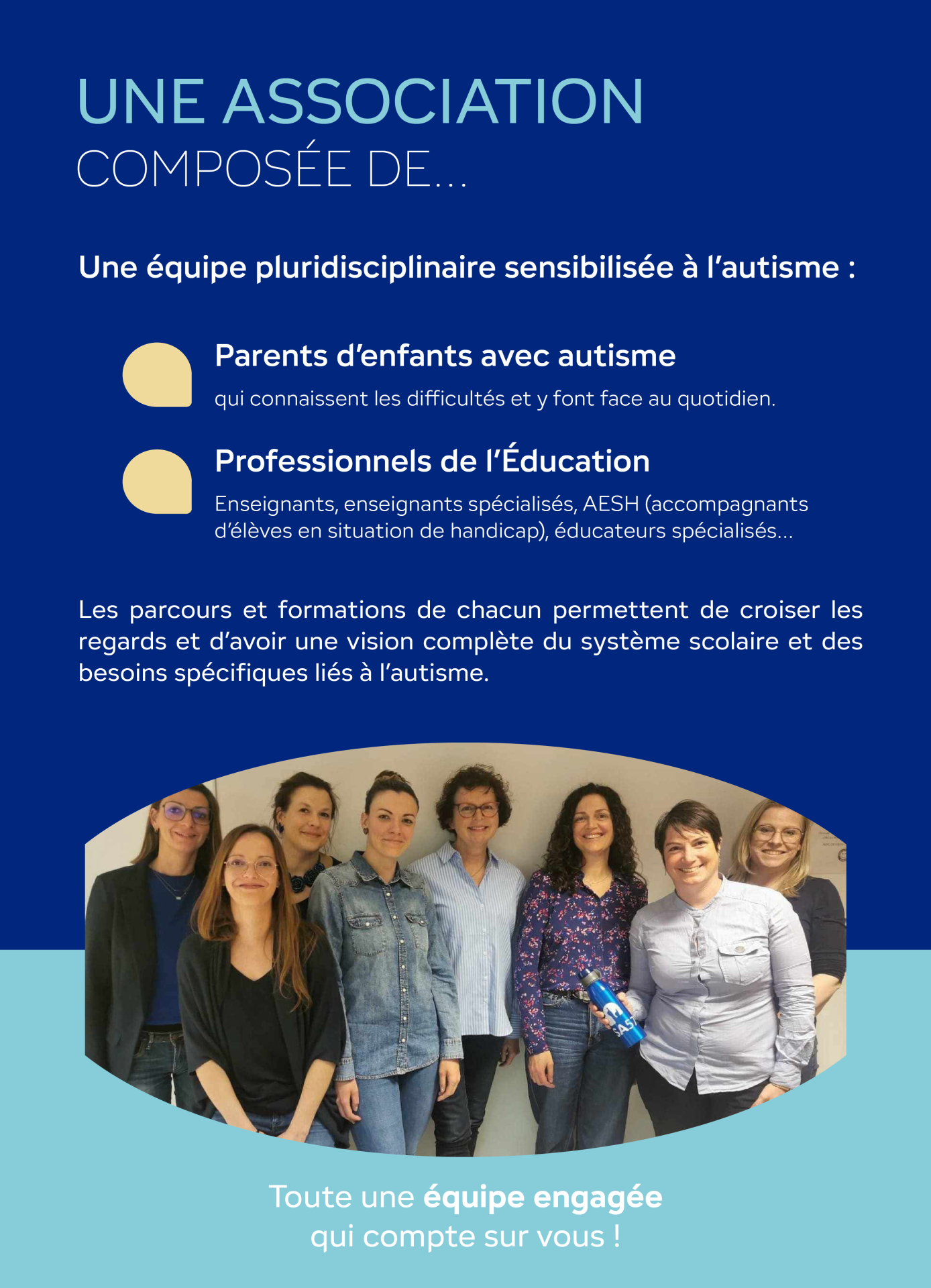 UNE ASSOCIATION
COMPOSÉE DE...

Une équipe pluridisciplinaire sensibilisée à l'autisme :

Parents d'enfants avec autisme

qui connaissent les difficultés et y font face au quotidien.

Professionnels de l'Éducation

Enseignants, enseignants spécialisés, AESH (accompagnants d'élèves en situation de handicap), éducateurs spécialisés...

Les parcours et formations de chacun permettent de croiser les regards et d'avoir une vision complète du système scolaire et des besoins spécifiques liés à l'autisme.

Toute une équipe engagée
qui compte sur vous !